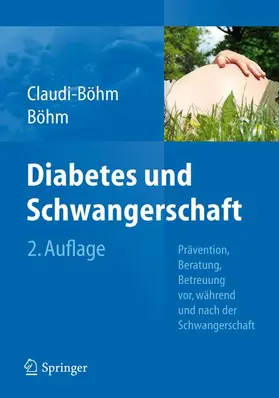 Claudi-Böhm
Böhm

Diabetes und Schwangerschaft

2. Auflage

Prävention, Beratung, Betreuung vor, während und nach der Schwangerschaft

Springer